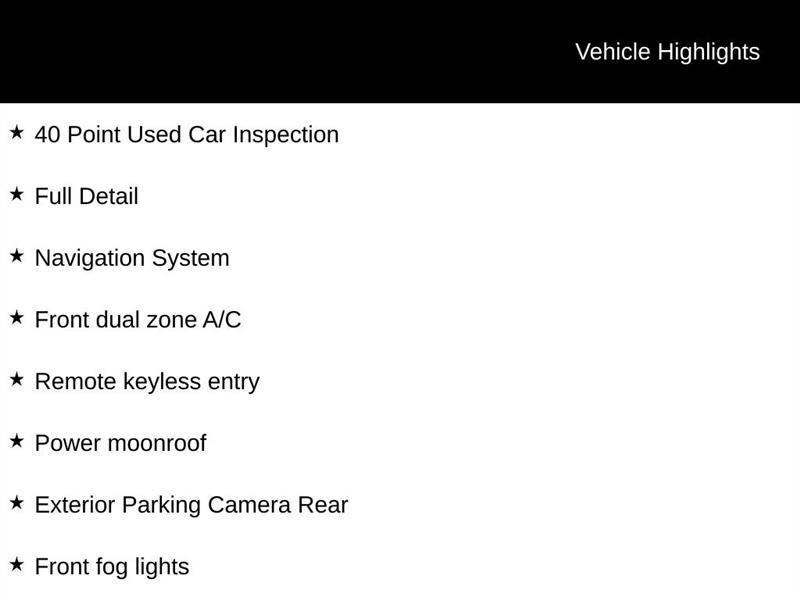 Vehicle Highlights

★ 40 Point Used Car Inspection

★ Full Detail

★ Navigation System

★ Front dual zone A/C

★ Remote keyless entry

★ Power moonroof

★ Exterior Parking Camera Rear

★ Front fog lights